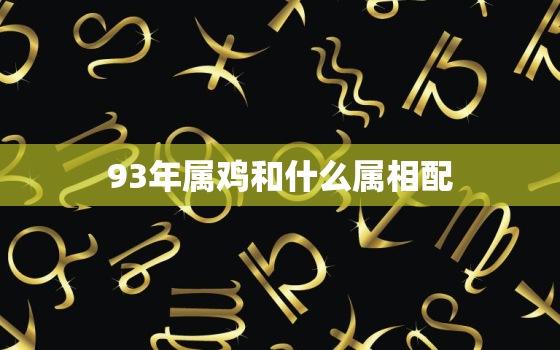 93年属鸡和什么属相配